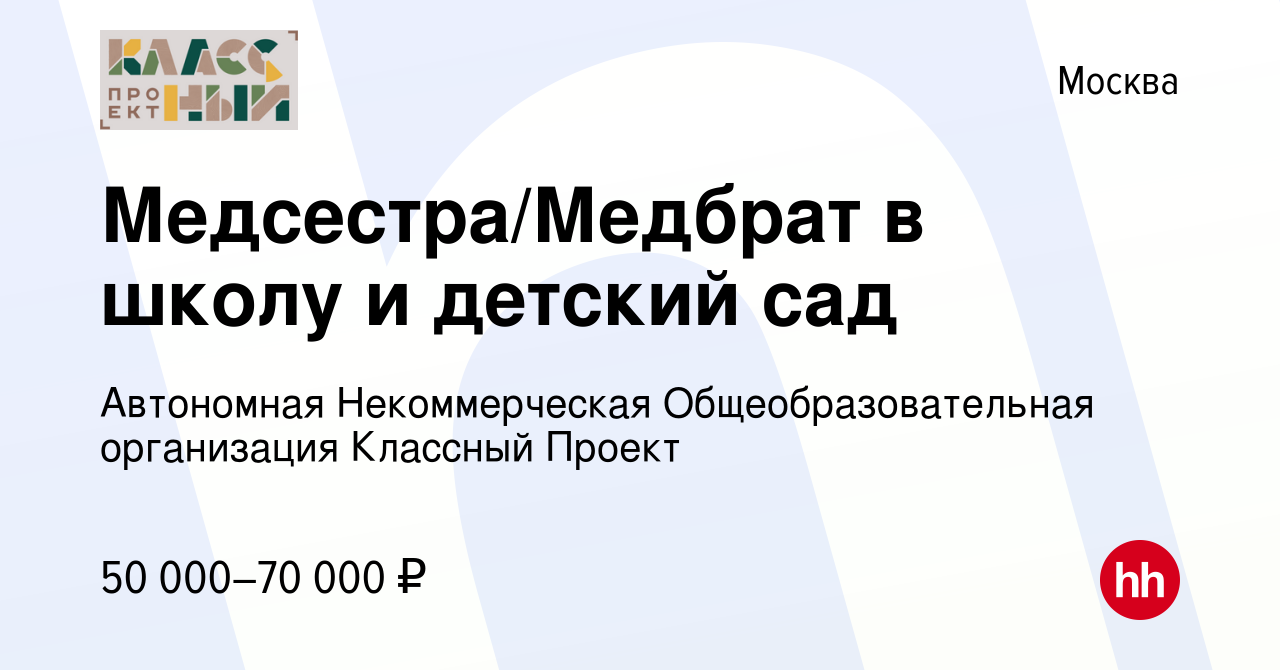 КЛАСС
ПРОЕКТ НЫЙ

Москва

Медсестра/Медбрат в школу и детский сад

Автономная Некоммерческая Общеобразовательная организация Классный Проект

50 000–70 000 ₽

hh